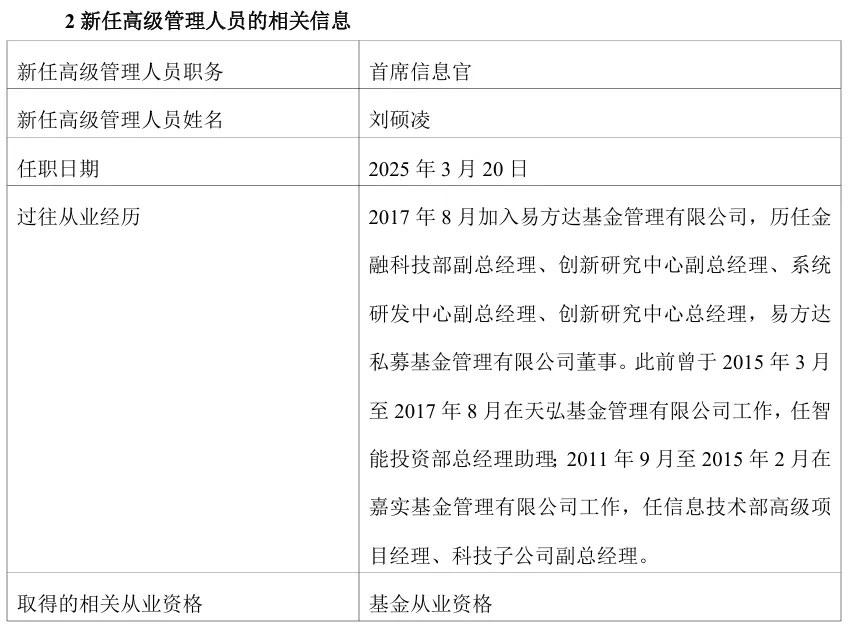 2新任高级管理人员的相关信息

| 新任高级管理人员职务 | 首席信息官 |
|---|---|
| 新任高级管理人员姓名 | 刘硕凌 |
| 任职日期 | 2025年3月20日 |
| 过往从业经历 | 2017年8月加入易方达基金管理有限公司，历任金融科技部副总经理、创新研究中心副总经理、系统研发中心副总经理、创新研究中心总经理，易方达私募基金管理有限公司董事。此前曾于2015年3月至2017年8月在天弘基金管理有限公司工作，任智能投资部总经理助理;2011年9月至2015年2月在嘉实基金管理有限公司工作，任信息技术部高级项目经理、科技子公司副总经理。 |
| 取得的相关从业资格 | 基金从业资格 |